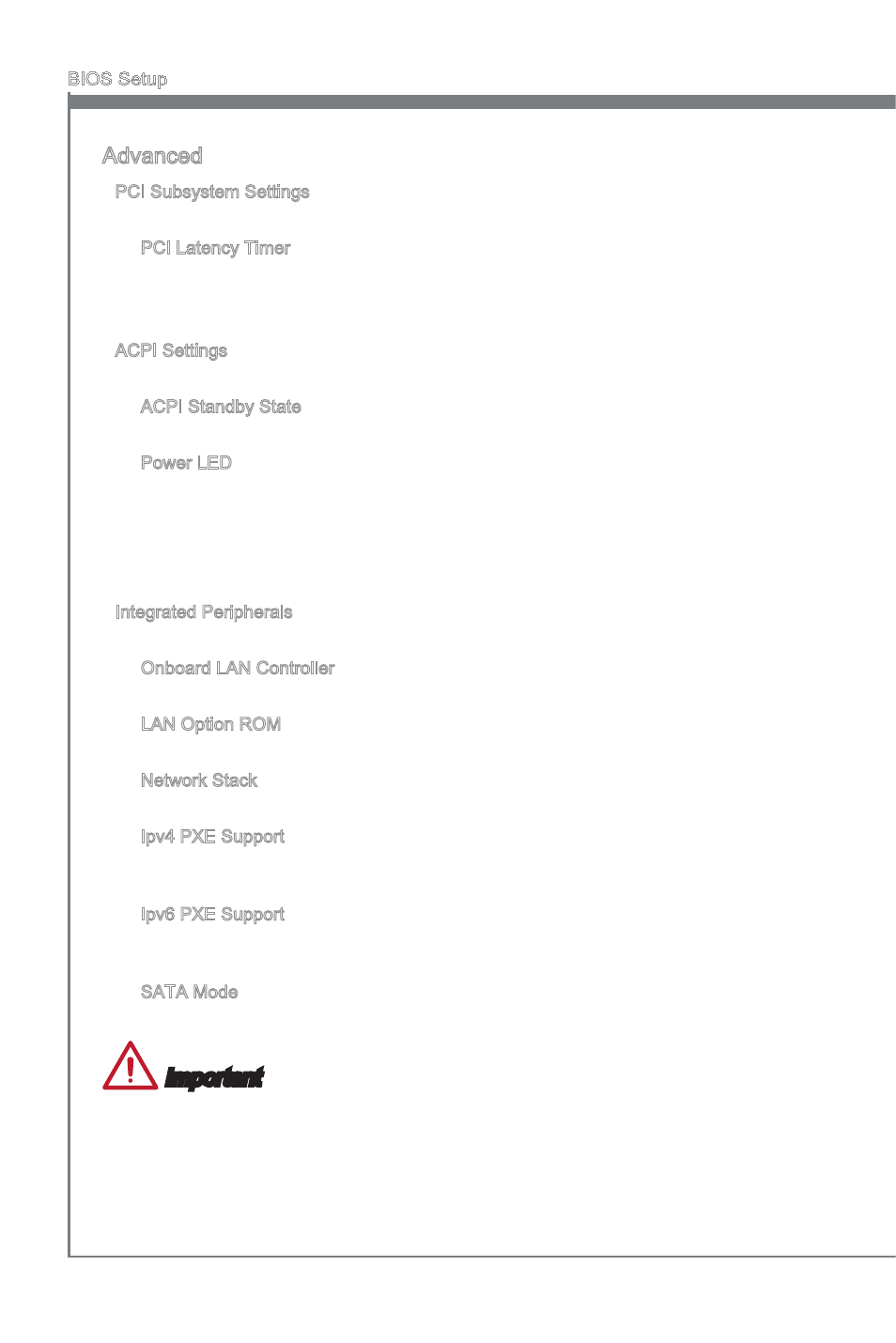 BIOS Setup

Advanced

PCI Subsystem Settings

PCI Latency Timer

ACPI Settings

ACPI Standby State

Power LED

Integrated Peripherals

Onboard LAN Controller

LAN Option ROM

Network Stack

Ipv4 PXE Support

Ipv6 PXE Support

SATA Mode

Important